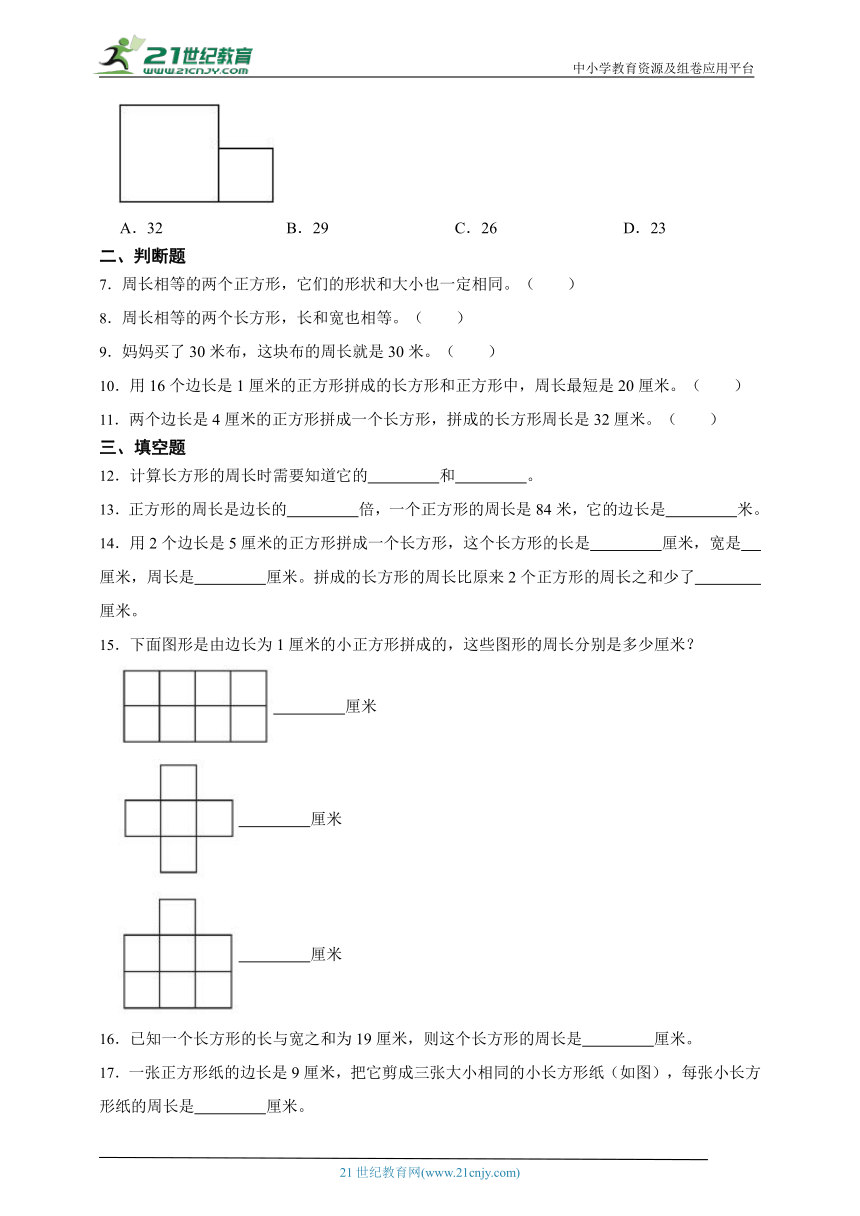 21世纪教育
www.21cnjy.com

中小学教育资源及组卷应用平台

A．32　　　B．29　　　C．26　　　D．23

二、判断题

7．周长相等的两个正方形，它们的形状和大小也一定相同。（　　）

8．周长相等的两个长方形，长和宽也相等。（　　）

9．妈妈买了 30 米布，这块布的周长就是 30 米。（　　）

10．用 16 个边长是 1 厘米的正方形拼成的长方形和正方形中，周长最短是 20 厘米。（　　）

11．两个边长是 4 厘米的正方形拼成一个长方形，拼成的长方形周长是 32 厘米。（　　）

三、填空题

12．计算长方形的周长时需要知道它的________和________。

13．正方形的周长是边长的________倍，一个正方形的周长是 84 米，它的边长是________米。

14．用 2 个边长是 5 厘米的正方形拼成一个长方形，这个长方形的长是________厘米，宽是__厘米，周长是________厘米。拼成的长方形的周长比原来 2 个正方形的周长之和少了________厘米。

15．下面图形是由边长为 1 厘米的小正方形拼成的，这些图形的周长分别是多少厘米？

________厘米

________厘米

________厘米

16．已知一个长方形的长与宽之和为 19 厘米，则这个长方形的周长是________厘米。

17．一张正方形纸的边长是 9 厘米，把它剪成三张大小相同的小长方形纸（如图），每张小长方形纸的周长是________厘米。

21 世纪教育网(www.21cnjy.com)